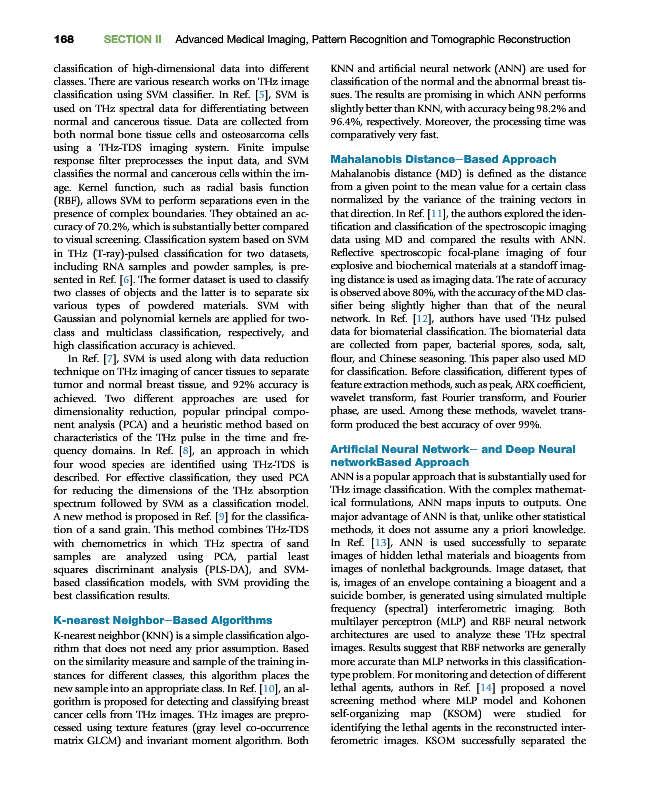 168 SECTION II Advanced Medical Imaging, Pattern Recognition and Tomographic Reconstruction

classification of high-dimensional data into different classes. There are various research works on THz image classification using SVM classifier. In Ref. [5], SVM is used on THz spectral data for differentiating between normal and cancerous tissue. Data are collected from both normal bone tissue cells and osteosarcoma cells using a THz-TDS imaging system. Finite impulse response filter preprocesses the input data, and SVM classifies the normal and cancerous cells within the image. Kernel function, such as radial basis function (RBF), allows SVM to perform separations even in the presence of complex boundaries. They obtained an accuracy of 70.2%, which is substantially better compared to visual screening. Classification system based on SVM in THz (T-ray)-pulsed classification for two datasets, including RNA samples and powder samples, is presented in Ref. [6]. The former dataset is used to classify two classes of objects and the latter is to separate six various types of powdered materials. SVM with Gaussian and polynomial kernels are applied for two-class and multiclass classification, respectively, and high classification accuracy is achieved.

In Ref. [7], SVM is used along with data reduction technique on THz imaging of cancer tissues to separate tumor and normal breast tissue, and 92% accuracy is achieved. Two different approaches are used for dimensionality reduction, popular principal component analysis (PCA) and a heuristic method based on characteristics of the THz pulse in the time and frequency domains. In Ref. [8], an approach in which four wood species are identified using THz-TDS is described. For effective classification, they used PCA for reducing the dimensions of the THz absorption spectrum followed by SVM as a classification model. A new method is proposed in Ref. [9] for the classification of a sand grain. This method combines THz-TDS with chemometrics in which THz spectra of sand samples are analyzed using PCA, partial least squares discriminant analysis (PLS-DA), and SVM-based classification models, with SVM providing the best classification results.

K-nearest Neighbor–Based Algorithms
K-nearest neighbor (KNN) is a simple classification algorithm that does not need any prior assumption. Based on the similarity measure and sample of the training instances for different classes, this algorithm places the new sample into an appropriate class. In Ref. [10], an algorithm is proposed for detecting and classifying breast cancer cells from THz images. THz images are preprocessed using texture features (gray level co-occurrence matrix GLCM) and invariant moment algorithm. Both KNN and artificial neural network (ANN) are used for classification of the normal and the abnormal breast tissues. The results are promising in which ANN performs slightly better than KNN, with accuracy being 98.2% and 96.4%, respectively. Moreover, the processing time was comparatively very fast.

Mahalanobis Distance–Based Approach
Mahalanobis distance (MD) is defined as the distance from a given point to the mean value for a certain class normalized by the variance of the training vectors in that direction. In Ref. [11], the authors explored the identification and classification of the spectroscopic imaging data using MD and compared the results with ANN. Reflective spectroscopic focal-plane imaging of four explosive and biochemical materials at a standoff imaging distance is used as imaging data. The rate of accuracy is observed above 80%, with the accuracy of the MD classifier being slightly higher than that of the neural network. In Ref. [12], authors have used THz pulsed data for biomaterial classification. The biomaterial data are collected from paper, bacterial spores, soda, salt, flour, and Chinese seasoning. This paper also used MD for classification. Before classification, different types of feature extraction methods, such as peak, ARX coefficient, wavelet transform, fast Fourier transform, and Fourier phase, are used. Among these methods, wavelet transform produced the best accuracy of over 99%.

Artificial Neural Network– and Deep Neural networkBased Approach
ANN is a popular approach that is substantially used for THz image classification. With the complex mathematical formulations, ANN maps inputs to outputs. One major advantage of ANN is that, unlike other statistical methods, it does not assume any a priori knowledge. In Ref. [13], ANN is used successfully to separate images of hidden lethal materials and bioagents from images of nonlethal backgrounds. Image dataset, that is, images of an envelope containing a bioagent and a suicide bomber, is generated using simulated multiple frequency (spectral) interferometric imaging. Both multilayer perceptron (MLP) and RBF neural network architectures are used to analyze these THz spectral images. Results suggest that RBF networks are generally more accurate than MLP networks in this classification-type problem. For monitoring and detection of different lethal agents, authors in Ref. [14] proposed a novel screening method where MLP model and Kohonen self-organizing map (KSOM) were studied for identifying the lethal agents in the reconstructed interferometric images. KSOM successfully separated the